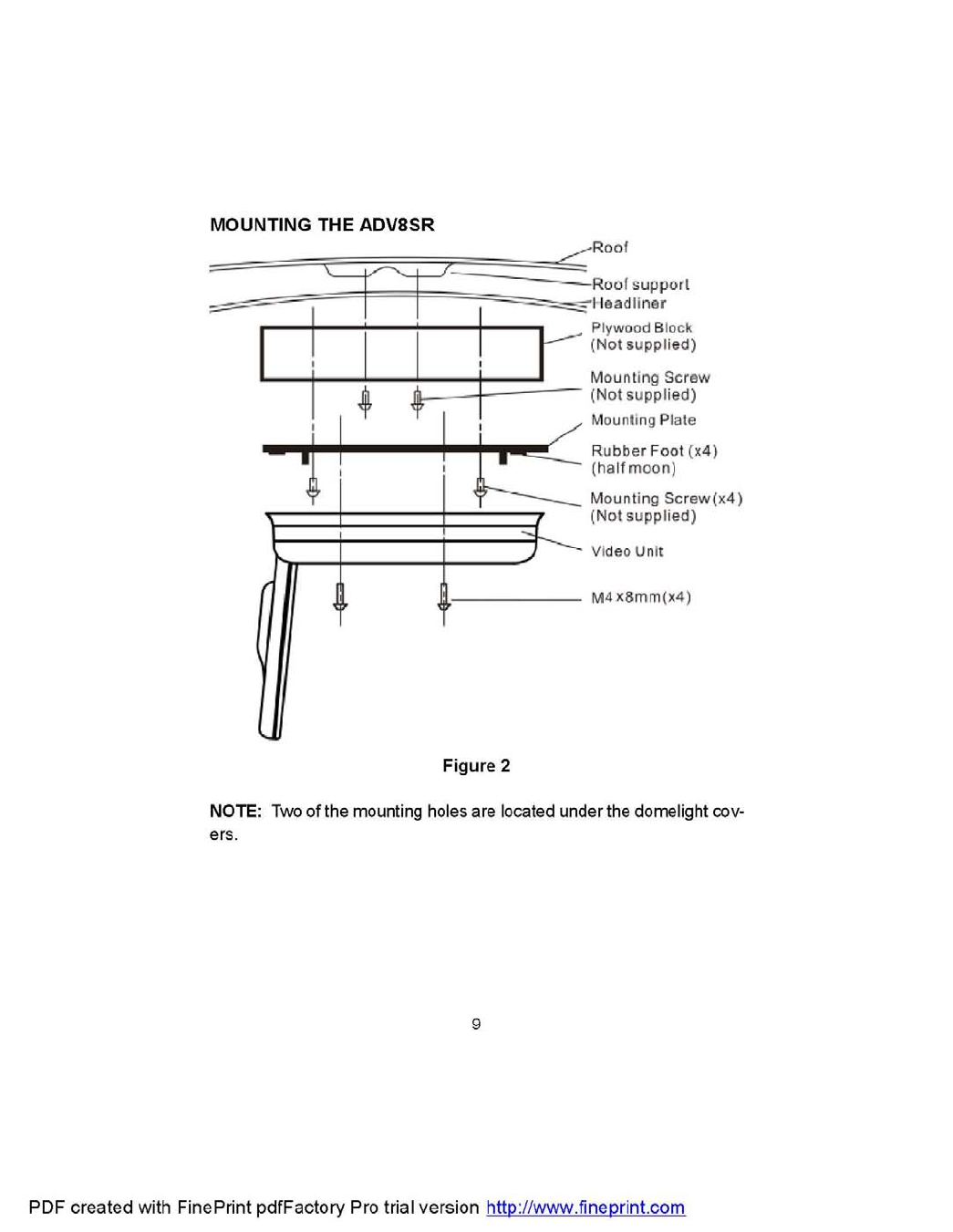 MOUNTING THE ADV8SR

Roof

Roof support

Headliner

Plywood Block
(Not supplied)

Mounting Screw
(Not supplied)

Mounting Plate

Rubber Foot (x4)
(half moon)

Mounting Screw(x4)
(Not supplied)

Video Unit

M4 x8mm(x4)

Figure 2

NOTE: Two of the mounting holes are located under the domelight covers.

9

PDF created with FinePrint pdfFactory Pro trial version http://www.fineprint.com